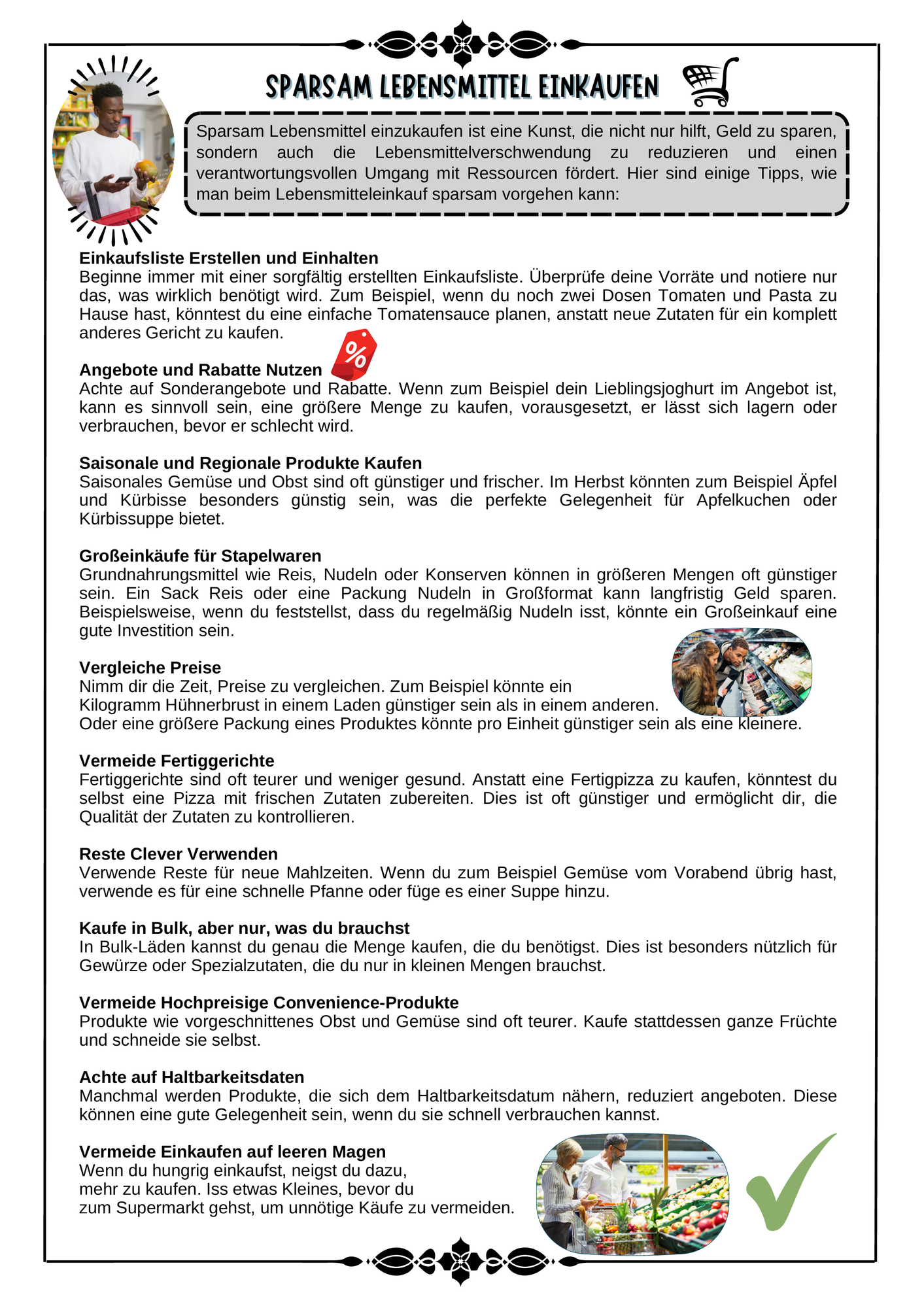 SPARSAM LEBENSMITTEL EINKAUFEN

Sparsam Lebensmittel einzukaufen ist eine Kunst, die nicht nur hilft, Geld zu sparen, sondern auch die Lebensmittelverschwendung zu reduzieren und einen verantwortungsvollen Umgang mit Ressourcen fördert. Hier sind einige Tipps, wie man beim Lebensmitteleinkauf sparsam vorgehen kann:

Einkaufsliste Erstellen und Einhalten
Beginne immer mit einer sorgfältig erstellten Einkaufsliste. Überprüfe deine Vorräte und notiere nur das, was wirklich benötigt wird. Zum Beispiel, wenn du noch zwei Dosen Tomaten und Pasta zu Hause hast, könntest du eine einfache Tomatensauce planen, anstatt neue Zutaten für ein komplett anderes Gericht zu kaufen.

Angebote und Rabatte Nutzen
Achte auf Sonderangebote und Rabatte. Wenn zum Beispiel dein Lieblingsjoghurt im Angebot ist, kann es sinnvoll sein, eine größere Menge zu kaufen, vorausgesetzt, er lässt sich lagern oder verbrauchen, bevor er schlecht wird.

Saisonale und Regionale Produkte Kaufen
Saisonales Gemüse und Obst sind oft günstiger und frischer. Im Herbst könnten zum Beispiel Äpfel und Kürbisse besonders günstig sein, was die perfekte Gelegenheit für Apfelkuchen oder Kürbissuppe bietet.

Großeinkäufe für Stapelwaren
Grundnahrungsmittel wie Reis, Nudeln oder Konserven können in größeren Mengen oft günstiger sein. Ein Sack Reis oder eine Packung Nudeln in Großformat kann langfristig Geld sparen. Beispielsweise, wenn du feststellst, dass du regelmäßig Nudeln isst, könnte ein Großeinkauf eine gute Investition sein.

Vergleiche Preise
Nimm dir die Zeit, Preise zu vergleichen. Zum Beispiel könnte ein Kilogramm Hühnerbrust in einem Laden günstiger sein als in einem anderen. Oder eine größere Packung eines Produktes könnte pro Einheit günstiger sein als eine kleinere.

Vermeide Fertiggerichte
Fertiggerichte sind oft teurer und weniger gesund. Anstatt eine Fertigpizza zu kaufen, könntest du selbst eine Pizza mit frischen Zutaten zubereiten. Dies ist oft günstiger und ermöglicht dir, die Qualität der Zutaten zu kontrollieren.

Reste Clever Verwenden
Verwende Reste für neue Mahlzeiten. Wenn du zum Beispiel Gemüse vom Vorabend übrig hast, verwende es für eine schnelle Pfanne oder füge es einer Suppe hinzu.

Kaufe in Bulk, aber nur, was du brauchst
In Bulk-Läden kannst du genau die Menge kaufen, die du benötigst. Dies ist besonders nützlich für Gewürze oder Spezialzutaten, die du nur in kleinen Mengen brauchst.

Vermeide Hochpreisige Convenience-Produkte
Produkte wie vorgeschnittenes Obst und Gemüse sind oft teurer. Kaufe stattdessen ganze Früchte und schneide sie selbst.

Achte auf Haltbarkeitsdaten
Manchmal werden Produkte, die sich dem Haltbarkeitsdatum nähern, reduziert angeboten. Diese können eine gute Gelegenheit sein, wenn du sie schnell verbrauchen kannst.

Vermeide Einkaufen auf leeren Magen
Wenn du hungrig einkaufst, neigst du dazu, mehr zu kaufen. Iss etwas Kleines, bevor du zum Supermarkt gehst, um unnötige Käufe zu vermeiden.